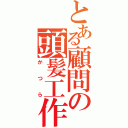 とある顧問の頭髪工作

かつら